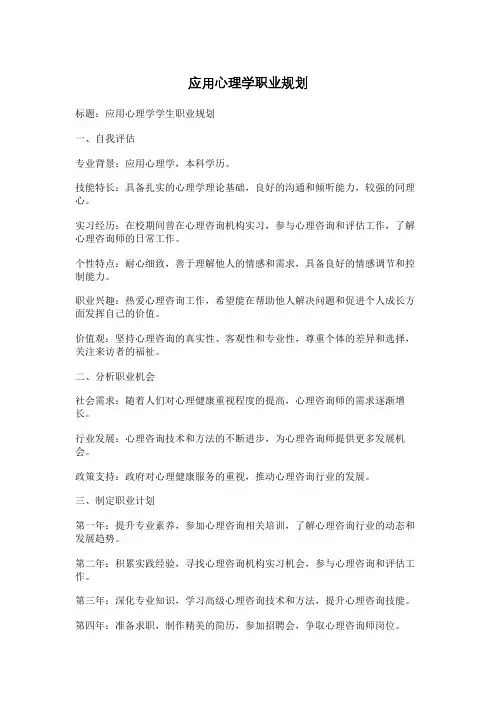 应用心理学职业规划

标题：应用心理学学生职业规划

一、自我评估

专业背景：应用心理学，本科学历。

技能特长：具备扎实的心理学理论基础，良好的沟通和倾听能力，较强的同理心。

实习经历：在校期间曾在心理咨询机构实习，参与心理咨询和评估工作，了解心理咨询师的日常工作。

个性特点：耐心细致，善于理解他人的情感和需求，具备良好的情感调节和控制能力。

职业兴趣：热爱心理咨询工作，希望能在帮助他人解决问题和促进个人成长方面发挥自己的价值。

价值观：坚持心理咨询的真实性、客观性和专业性，尊重个体的差异和选择，关注来访者的福祉。

二、分析职业机会

社会需求：随着人们对心理健康重视程度的提高，心理咨询师的需求逐渐增长。

行业发展：心理咨询技术和方法的不断进步，为心理咨询师提供更多发展机会。

政策支持：政府对心理健康服务的重视，推动心理咨询行业的发展。

三、制定职业计划

第一年：提升专业素养，参加心理咨询相关培训，了解心理咨询行业的动态和发展趋势。

第二年：积累实践经验，寻找心理咨询机构实习机会，参与心理咨询和评估工作。

第三年：深化专业知识，学习高级心理咨询技术和方法，提升心理咨询技能。

第四年：准备求职，制作精美的简历，参加招聘会，争取心理咨询师岗位。